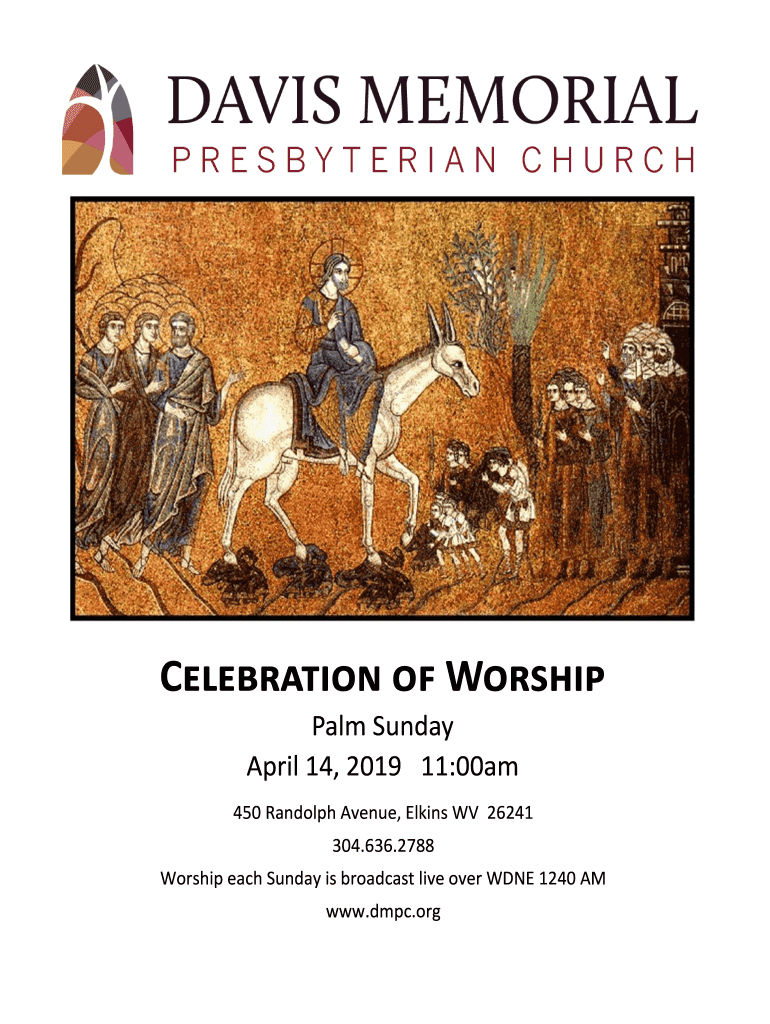 DAVIS MEMORIAL
PRESBYTERIAN CHURCH

CELEBRATION OF WORSHIP

Palm Sunday

April 14, 2019 11:00am

450 Randolph Avenue, Elkins WV 26241

304.636.2788

Worship each Sunday is broadcast live over WDNE 1240 AM

www.dmpc.org